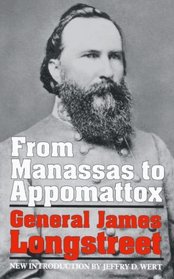 From Manassas to Appomattox

General James Longstreet

NEW INTRODUCTION BY JEFFRY D. WERT